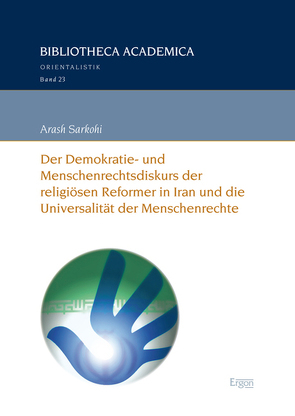 BIBLIOTHECA ACADEMICA
ORIENTALISTIK
Band 23

Arash Sarkohi

Der Demokratie- und Menschenrechtsdiskurs der religiösen Reformer in Iran und die Universalität der Menschenrechte

Ergon